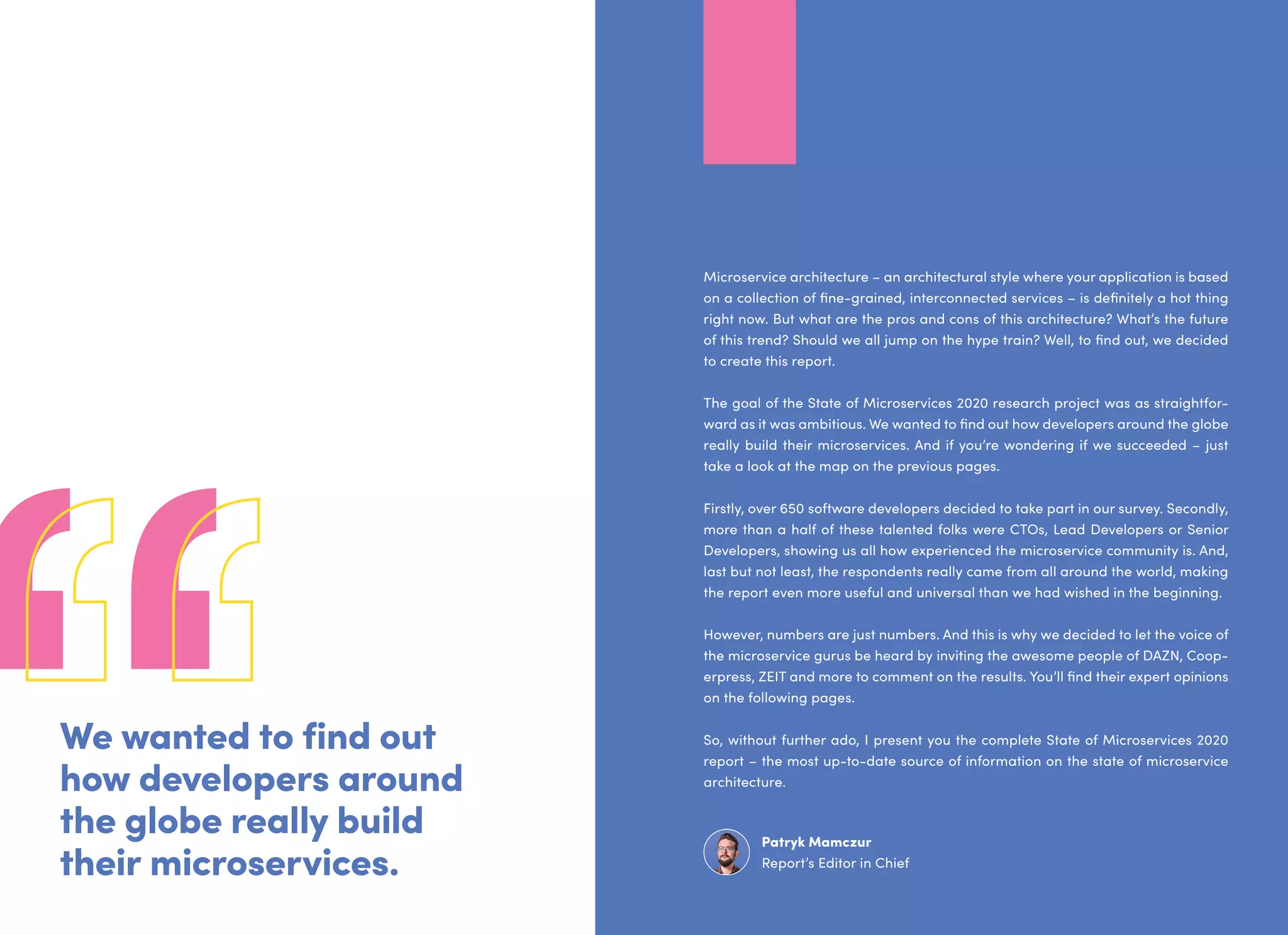 We wanted to find out how developers around the globe really build their microservices.

Microservice architecture – an architectural style where your application is based on a collection of fine-grained, interconnected services – is definitely a hot thing right now. But what are the pros and cons of this architecture? What's the future of this trend? Should we all jump on the hype train? Well, to find out, we decided to create this report.

The goal of the State of Microservices 2020 research project was as straightforward as it was ambitious. We wanted to find out how developers around the globe really build their microservices. And if you're wondering if we succeeded – just take a look at the map on the previous pages.

Firstly, over 650 software developers decided to take part in our survey. Secondly, more than a half of these talented folks were CTOs, Lead Developers or Senior Developers, showing us all how experienced the microservice community is. And, last but not least, the respondents really came from all around the world, making the report even more useful and universal than we had wished in the beginning.

However, numbers are just numbers. And this is why we decided to let the voice of the microservice gurus be heard by inviting the awesome people of DAZN, Cooperpress, ZEIT and more to comment on the results. You'll find their expert opinions on the following pages.

So, without further ado, I present you the complete State of Microservices 2020 report – the most up-to-date source of information on the state of microservice architecture.

Patryk Mamczur
Report's Editor in Chief